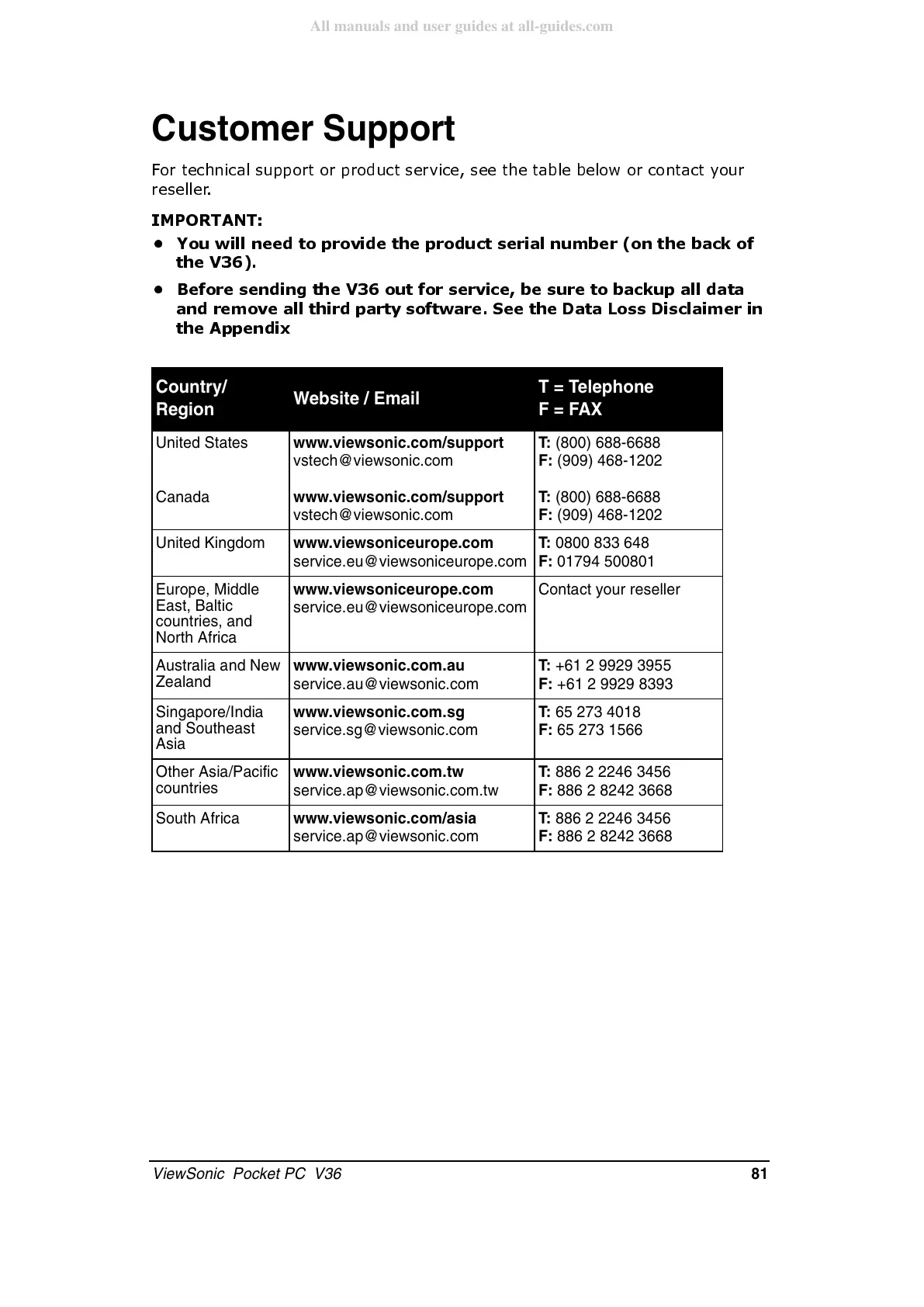 All manuals and user guides at all-guides.com

Customer Support

For technical support or product service, see the table below or contact your reseller.

IMPORTANT:
• You will need to provide the product serial number (on the back of the V36).
• Before sending the V36 out for service, be sure to backup all data and remove all third party software. See the Data Loss Disclaimer in the Appendix

| Country/ Region | Website / Email | T = Telephone F = FAX |
|---|---|---|
| United States | www.viewsonic.com/support vstech@viewsonic.com | T: (800) 688-6688 F: (909) 468-1202 |
| Canada | www.viewsonic.com/support vstech@viewsonic.com | T: (800) 688-6688 F: (909) 468-1202 |
| United Kingdom | www.viewsoniceurope.com service.eu@viewsoniceurope.com | T: 0800 833 648 F: 01794 500801 |
| Europe, Middle East, Baltic countries, and North Africa | www.viewsoniceurope.com service.eu@viewsoniceurope.com | Contact your reseller |
| Australia and New Zealand | www.viewsonic.com.au service.au@viewsonic.com | T: +61 2 9929 3955 F: +61 2 9929 8393 |
| Singapore/India and Southeast Asia | www.viewsonic.com.sg service.sg@viewsonic.com | T: 65 273 4018 F: 65 273 1566 |
| Other Asia/Pacific countries | www.viewsonic.com.tw service.ap@viewsonic.com.tw | T: 886 2 2246 3456 F: 886 2 8242 3668 |
| South Africa | www.viewsonic.com/asia service.ap@viewsonic.com | T: 886 2 2246 3456 F: 886 2 8242 3668 |

ViewSonic Pocket PC V36 81